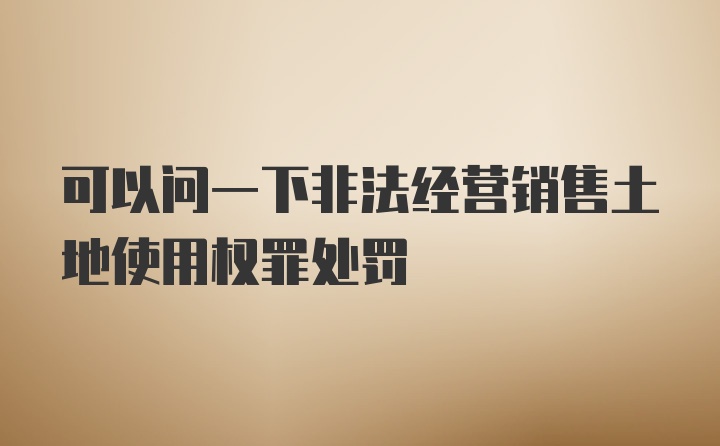 可以问一下非法经营销售土地使用权罪处罚